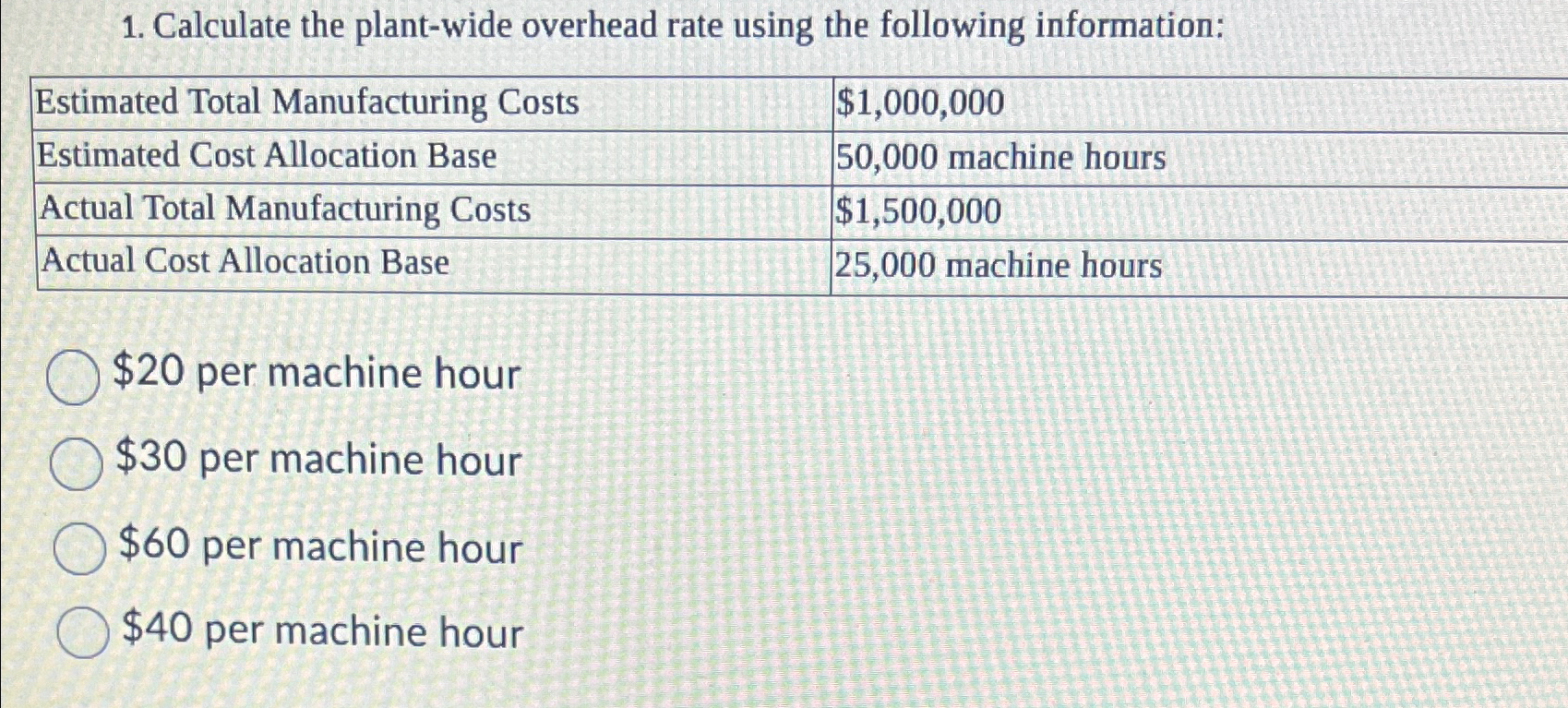 1. Calculate the plant-wide overhead rate using the following information:

| Estimated Total Manufacturing Costs | \$1,000,000 |
|---|---|
| Estimated Cost Allocation Base | 50,000 machine hours |
| Actual Total Manufacturing Costs | \$1,500,000 |
| Actual Cost Allocation Base | 25,000 machine hours |

\$20 per machine hour

\$30 per machine hour

\$60 per machine hour

\$40 per machine hour